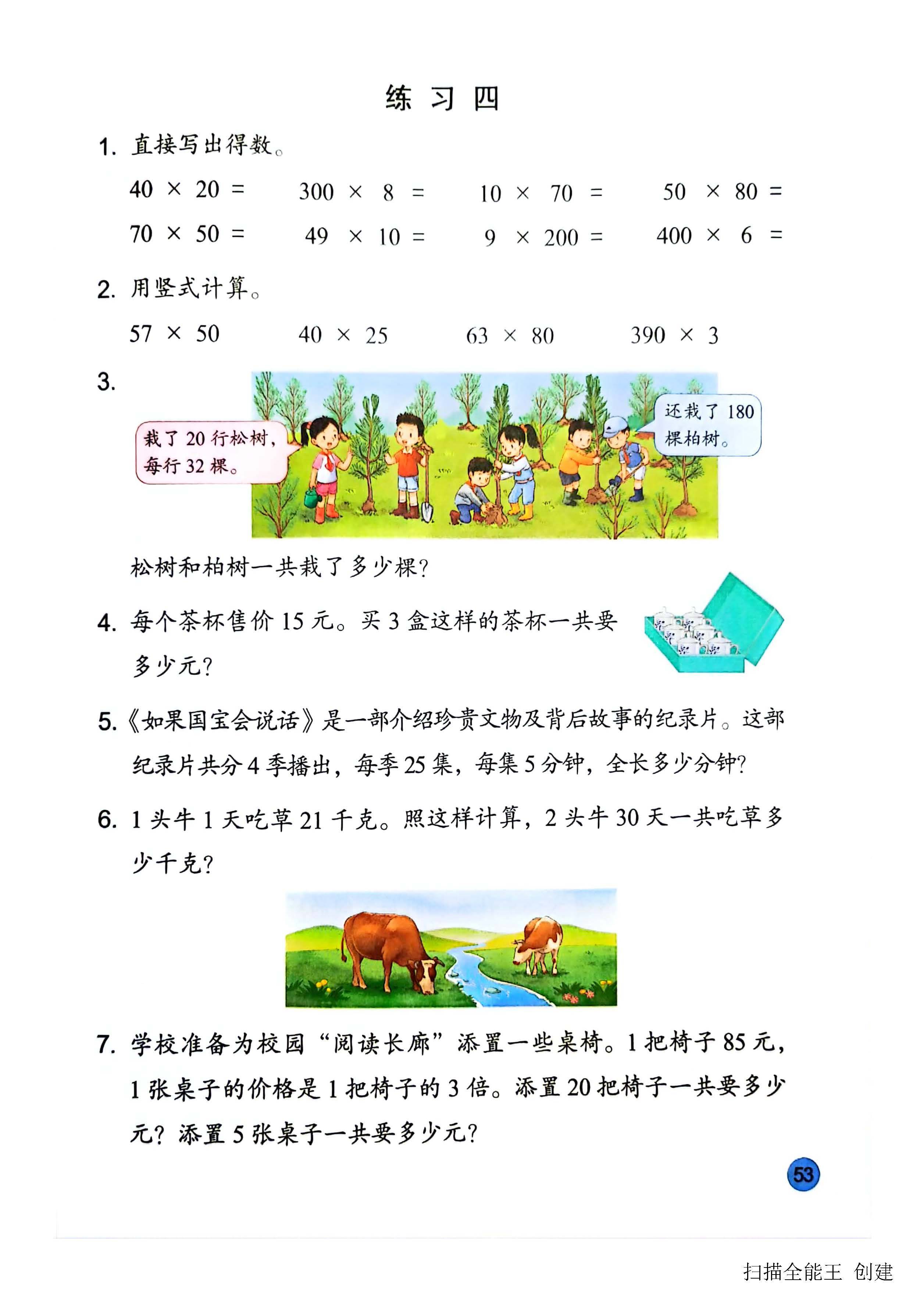 练 习 四

1. 直接写出得数。

$40 \times 20 =$　　$300 \times 8 =$　　$10 \times 70 =$　　$50 \times 80 =$

$70 \times 50 =$　　$49 \times 10 =$　　$9 \times 200 =$　　$400 \times 6 =$

2. 用竖式计算。

$57 \times 50$　　$40 \times 25$　　$63 \times 80$　　$390 \times 3$

3.

栽了 20 行松树，每行 32 棵。

还栽了 180 棵柏树。

松树和柏树一共栽了多少棵？

4. 每个茶杯售价 15 元。买 3 盒这样的茶杯一共要多少元？

5.《如果国宝会说话》是一部介绍珍贵文物及背后故事的纪录片。这部纪录片共分 4 季播出，每季 25 集，每集 5 分钟，全长多少分钟？

6. 1 头牛 1 天吃草 21 千克。照这样计算，2 头牛 30 天一共吃草多少千克？

7. 学校准备为校园“阅读长廊”添置一些桌椅。1 把椅子 85 元，1 张桌子的价格是 1 把椅子的 3 倍。添置 20 把椅子一共要多少元？添置 5 张桌子一共要多少元？

53

扫描全能王 创建